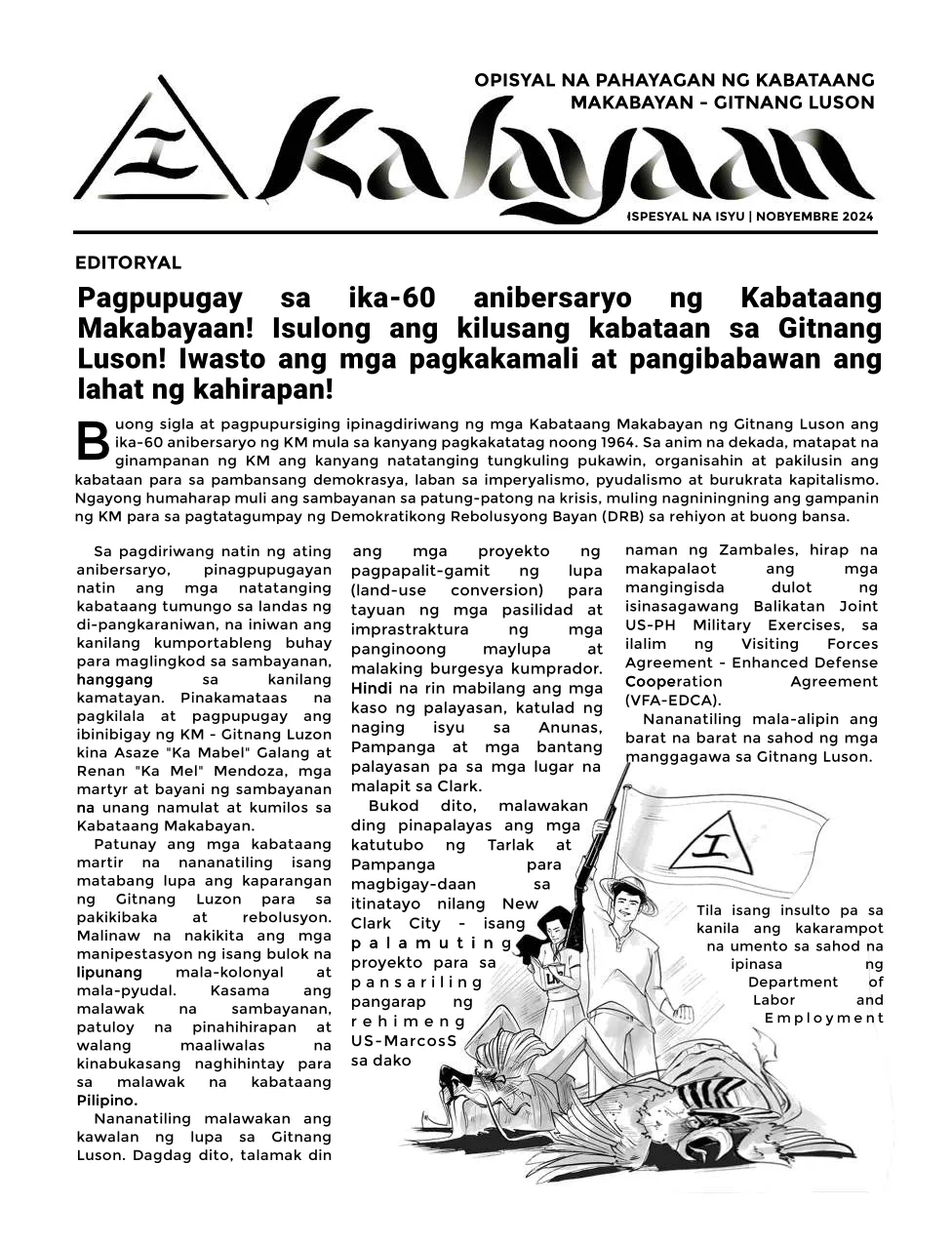 OPISYAL NA PAHAYAGAN NG KABATAANG MAKABAYAN - GITNANG LUSON

Kalayaan

ISPESYAL NA ISYU | NOBYEMBRE 2024

EDITORYAL

Pagpupugay sa ika-60 anibersaryo ng Kabataang Makabayaan! Isulong ang kilusang kabataan sa Gitnang Luson! Iwasto ang mga pagkakamali at pangibabawan ang lahat ng kahirapan!

Buong sigla at pagpupursiging ipinagdiriwang ng mga Kabataang Makabayan ng Gitnang Luson ang ika-60 anibersaryo ng KM mula sa kanyang pagkakatatag noong 1964. Sa anim na dekada, matapat na ginampanan ng KM ang kanyang natatanging tungkuling pukawin, organisahin at pakilusin ang kabataan para sa pambansang demokrasya, laban sa imperyalismo, pyudalismo at burukrata kapitalismo. Ngayong humaharap muli ang sambayanan sa patung-patong na krisis, muling nagniningning ang gampanin ng KM para sa pagtatagumpay ng Demokratikong Rebolusyong Bayan (DRB) sa rehiyon at buong bansa.

Sa pagdiriwang natin ng ating anibersaryo, pinagpupugayan natin ang mga natatanging kabataang tumungo sa landas ng di-pangkaraniwan, na iniwan ang kanilang kumportableng buhay para maglingkod sa sambayanan, hanggang sa kanilang kamatayan. Pinakamataas na pagkilala at pagpupugay ang ibinibigay ng KM - Gitnang Luzon kina Asaze "Ka Mabel" Galang at Renan "Ka Mel" Mendoza, mga martyr at bayani ng sambayanan na unang namulat at kumilos sa Kabataang Makabayan.

Patunay ang mga kabataang martir na nananatiling isang matabang lupa ang kaparangan ng Gitnang Luzon para sa pakikibaka at rebolusyon. Malinaw na nakikita ang mga manipestasyon ng isang bulok na lipunang mala-kolonyal at mala-pyudal. Kasama ang malawak na sambayanan, patuloy na pinahihirapan at walang maaliwalas na kinabukasang naghihintay para sa malawak na kabataang Pilipino.

Nananatiling malawakan ang kawalan ng lupa sa Gitnang Luson. Dagdag dito, talamak din ang mga proyekto ng pagpapalit-gamit ng lupa (land-use conversion) para tayuan ng mga pasilidad at imprastraktura ng mga panginoong maylupa at malaking burgesya kumprador. Hindi na rin mabilang ang mga kaso ng palayasan, katulad ng naging isyu sa Anunas, Pampanga at mga bantang palayasan pa sa mga lugar na malapit sa Clark.

Bukod dito, malawakan ding pinapalayas ang mga katutubo ng Tarlak at Pampanga para magbigay-daan sa itinatayo nilang New Clark City - isang palamuting proyekto para sa pansariling pangarap ng rehimeng US-MarcosS sa dako naman ng Zambales, hirap na makapalaot ang mga mangingisda dulot ng isinasagawang Balikatan Joint US-PH Military Exercises, sa ilalim ng Visiting Forces Agreement - Enhanced Defense Cooperation Agreement (VFA-EDCA).

Nananatiling mala-alipin ang barat na barat na sahod ng mga manggagawa sa Gitnang Luson.

Tila isang insulto pa sa kanila ang kakarampot na umento sa sahod na ipinasa ng Department of Labor and Employment